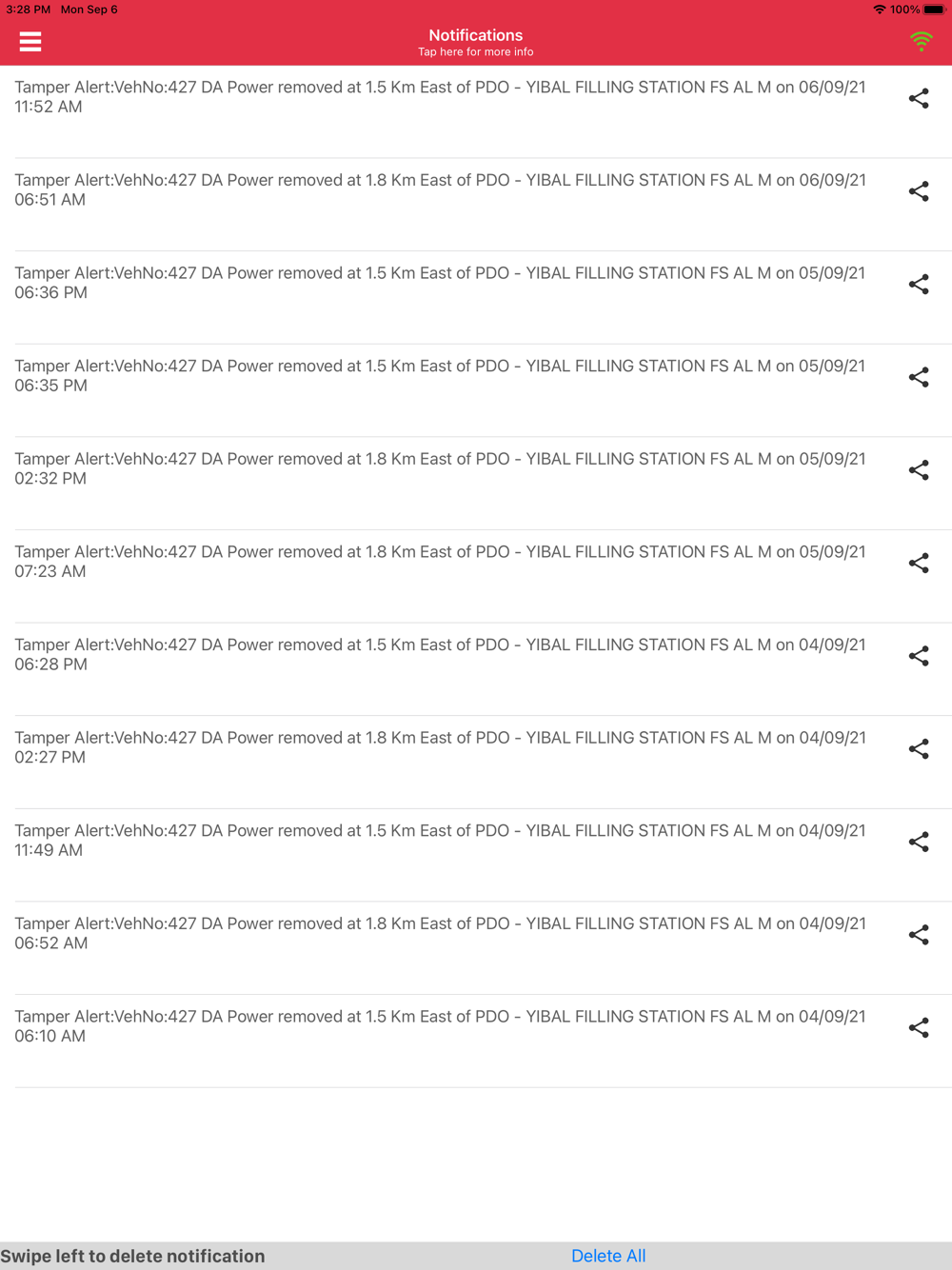 3:28 PM Mon Sep 6

100%

Notifications
Tap here for more info

Tamper Alert:VehNo:427 DA Power removed at 1.5 Km East of PDO - YIBAL FILLING STATION FS AL M on 06/09/21 11:52 AM

Tamper Alert:VehNo:427 DA Power removed at 1.8 Km East of PDO - YIBAL FILLING STATION FS AL M on 06/09/21 06:51 AM

Tamper Alert:VehNo:427 DA Power removed at 1.5 Km East of PDO - YIBAL FILLING STATION FS AL M on 05/09/21 06:36 PM

Tamper Alert:VehNo:427 DA Power removed at 1.5 Km East of PDO - YIBAL FILLING STATION FS AL M on 05/09/21 06:35 PM

Tamper Alert:VehNo:427 DA Power removed at 1.8 Km East of PDO - YIBAL FILLING STATION FS AL M on 05/09/21 02:32 PM

Tamper Alert:VehNo:427 DA Power removed at 1.8 Km East of PDO - YIBAL FILLING STATION FS AL M on 05/09/21 07:23 AM

Tamper Alert:VehNo:427 DA Power removed at 1.5 Km East of PDO - YIBAL FILLING STATION FS AL M on 04/09/21 06:28 PM

Tamper Alert:VehNo:427 DA Power removed at 1.8 Km East of PDO - YIBAL FILLING STATION FS AL M on 04/09/21 02:27 PM

Tamper Alert:VehNo:427 DA Power removed at 1.5 Km East of PDO - YIBAL FILLING STATION FS AL M on 04/09/21 11:49 AM

Tamper Alert:VehNo:427 DA Power removed at 1.8 Km East of PDO - YIBAL FILLING STATION FS AL M on 04/09/21 06:52 AM

Tamper Alert:VehNo:427 DA Power removed at 1.5 Km East of PDO - YIBAL FILLING STATION FS AL M on 04/09/21 06:10 AM

Swipe left to delete notification

Delete All